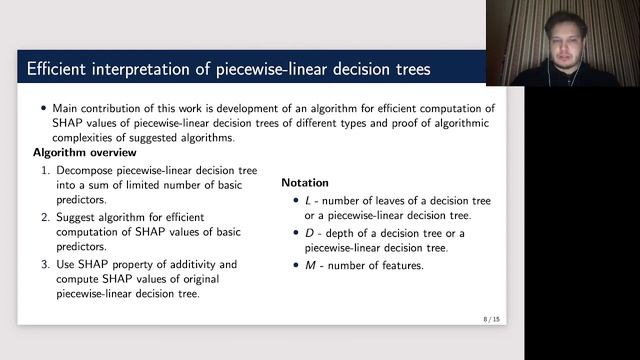 Efficient interpretation of piecewise-linear decision trees

• Main contribution of this work is development of an algorithm for efficient computation of SHAP values of piecewise-linear decision trees of different types and proof of algorithmic complexities of suggested algorithms.

Algorithm overview

1. Decompose piecewise-linear decision tree into a sum of limited number of basic predictors.
2. Suggest algorithm for efficient computation of SHAP values of basic predictors.
3. Use SHAP property of additivity and compute SHAP values of original piecewise-linear decision tree.

Notation

• $L$ - number of leaves of a decision tree or a piecewise-linear decision tree.
• $D$ - depth of a decision tree or a piecewise-linear decision tree.
• $M$ - number of features.

8 / 15